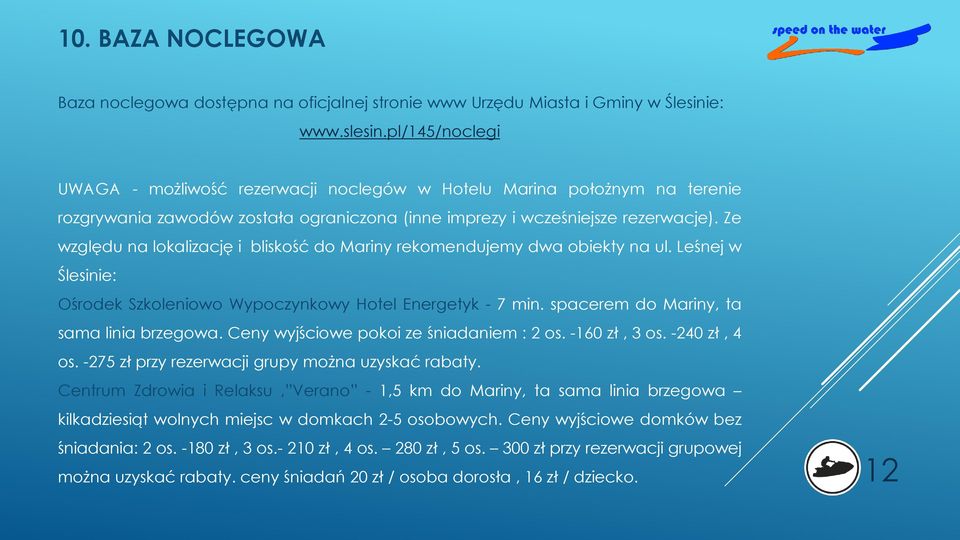 10. BAZA NOCLEGOWA

speed on the water

Baza noclegowa dostępna na oficjalnej stronie www Urzędu Miasta i Gminy w Ślesinie:
www.slesin.pl/145/noclegi

UWAGA - możliwość rezerwacji noclegów w Hotelu Marina położnym na terenie rozgrywania zawodów została ograniczona (inne imprezy i wcześniejsze rezerwacje). Ze względu na lokalizację i bliskość do Mariny rekomendujemy dwa obiekty na ul. Leśnej w Ślesinie:
Ośrodek Szkoleniowo Wypoczynkowy Hotel Energetyk - 7 min. spacerem do Mariny, ta sama linia brzegowa. Ceny wyjściowe pokoi ze śniadaniem : 2 os. -160 zł , 3 os. -240 zł , 4 os. -275 zł przy rezerwacji grupy można uzyskać rabaty.
Centrum Zdrowia i Relaksu ,"Verano" - 1,5 km do Mariny, ta sama linia brzegowa – kilkadziesiąt wolnych miejsc w domkach 2-5 osobowych. Ceny wyjściowe domków bez śniadania: 2 os. -180 zł , 3 os.- 210 zł , 4 os. – 280 zł , 5 os. – 300 zł przy rezerwacji grupowej można uzyskać rabaty. ceny śniadań 20 zł / osoba dorosła , 16 zł / dziecko.

12